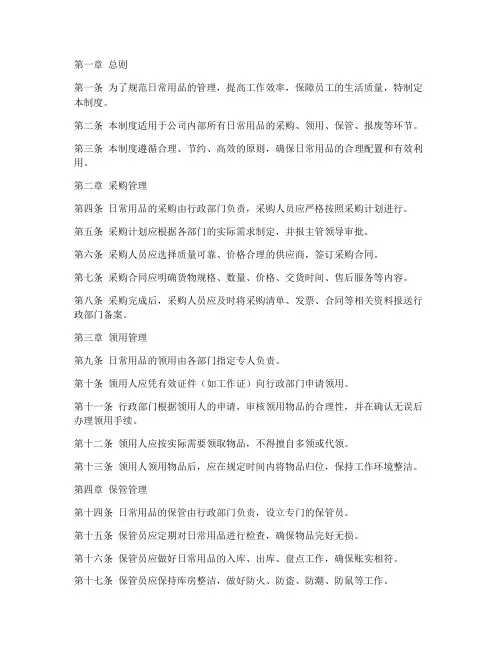 第一章 总则

第一条 为了规范日常用品的管理，提高工作效率，保障员工的生活质量，特制定本制度。

第二条 本制度适用于公司内部所有日常用品的采购、领用、保管、报废等环节。

第三条 本制度遵循合理、节约、高效的原则，确保日常用品的合理配置和有效利用。

第二章 采购管理

第四条 日常用品的采购由行政部门负责，采购人员应严格按照采购计划进行。

第五条 采购计划应根据各部门的实际需求制定，并报主管领导审批。

第六条 采购人员应选择质量可靠、价格合理的供应商，签订采购合同。

第七条 采购合同应明确货物规格、数量、价格、交货时间、售后服务等内容。

第八条 采购完成后，采购人员应及时将采购清单、发票、合同等相关资料报送行政部门备案。

第三章 领用管理

第九条 日常用品的领用由各部门指定专人负责。

第十条 领用人应凭有效证件（如工作证）向行政部门申请领用。

第十一条 行政部门根据领用人的申请，审核领用物品的合理性，并在确认无误后办理领用手续。

第十二条 领用人应按实际需要领取物品，不得擅自多领或代领。

第十三条 领用人领用物品后，应在规定时间内将物品归位，保持工作环境整洁。

第四章 保管管理

第十四条 日常用品的保管由行政部门负责，设立专门的保管员。

第十五条 保管员应定期对日常用品进行检查，确保物品完好无损。

第十六条 保管员应做好日常用品的入库、出库、盘点工作，确保账实相符。

第十七条 保管员应保持库房整洁，做好防火、防盗、防潮、防鼠等工作。